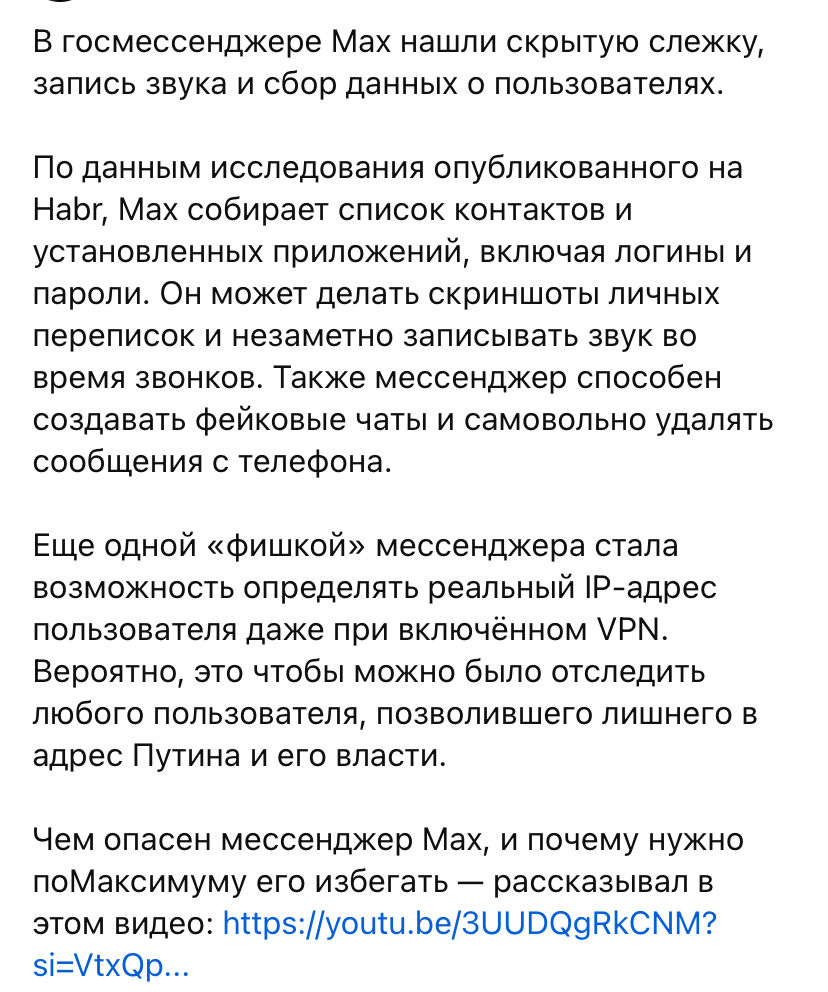 В госмессенджере Max нашли скрытую слежку, запись звука и сбор данных о пользователях.

По данным исследования опубликованного на Habr, Max собирает список контактов и установленных приложений, включая логины и пароли. Он может делать скриншоты личных переписок и незаметно записывать звук во время звонков. Также мессенджер способен создавать фейковые чаты и самовольно удалять сообщения с телефона.

Еще одной «фишкой» мессенджера стала возможность определять реальный IP-адрес пользователя даже при включённом VPN. Вероятно, это чтобы можно было отследить любого пользователя, позволившего лишнего в адрес Путина и его власти.

Чем опасен мессенджер Max, и почему нужно поМаксимуму его избегать — рассказывал в этом видео: https://youtu.be/3UUDQgRkCNM?si=VtxQp...